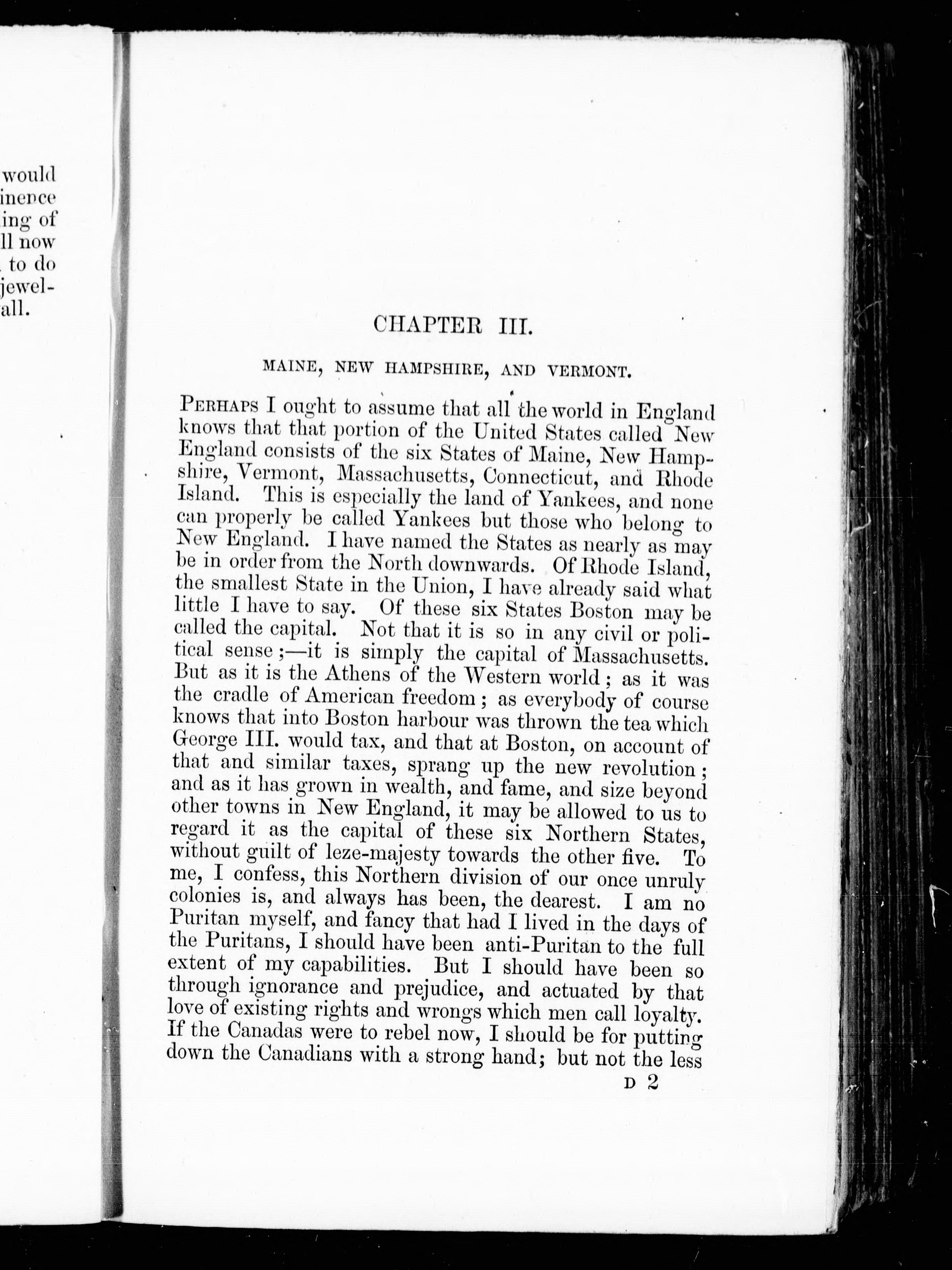 would
inence
ing of
ll now
to do
jewel-
all.

CHAPTER III.

MAINE, NEW HAMPSHIRE, AND VERMONT.

PERHAPS I ought to assume that all the world in England knows that that portion of the United States called New England consists of the six States of Maine, New Hampshire, Vermont, Massachusetts, Connecticut, and Rhode Island. This is especially the land of Yankees, and none can properly be called Yankees but those who belong to New England. I have named the States as nearly as may be in order from the North downwards. Of Rhode Island, the smallest State in the Union, I have already said what little I have to say. Of these six States Boston may be called the capital. Not that it is so in any civil or political sense;—it is simply the capital of Massachusetts. But as it is the Athens of the Western world; as it was the cradle of American freedom; as everybody of course knows that into Boston harbour was thrown the tea which George III. would tax, and that at Boston, on account of that and similar taxes, sprang up the new revolution; and as it has grown in wealth, and fame, and size beyond other towns in New England, it may be allowed to us to regard it as the capital of these six Northern States, without guilt of leze-majesty towards the other five. To me, I confess, this Northern division of our once unruly colonies is, and always has been, the dearest. I am no Puritan myself, and fancy that had I lived in the days of the Puritans, I should have been anti-Puritan to the full extent of my capabilities. But I should have been so through ignorance and prejudice, and actuated by that love of existing rights and wrongs which men call loyalty. If the Canadas were to rebel now, I should be for putting down the Canadians with a strong hand; but not the less

D 2